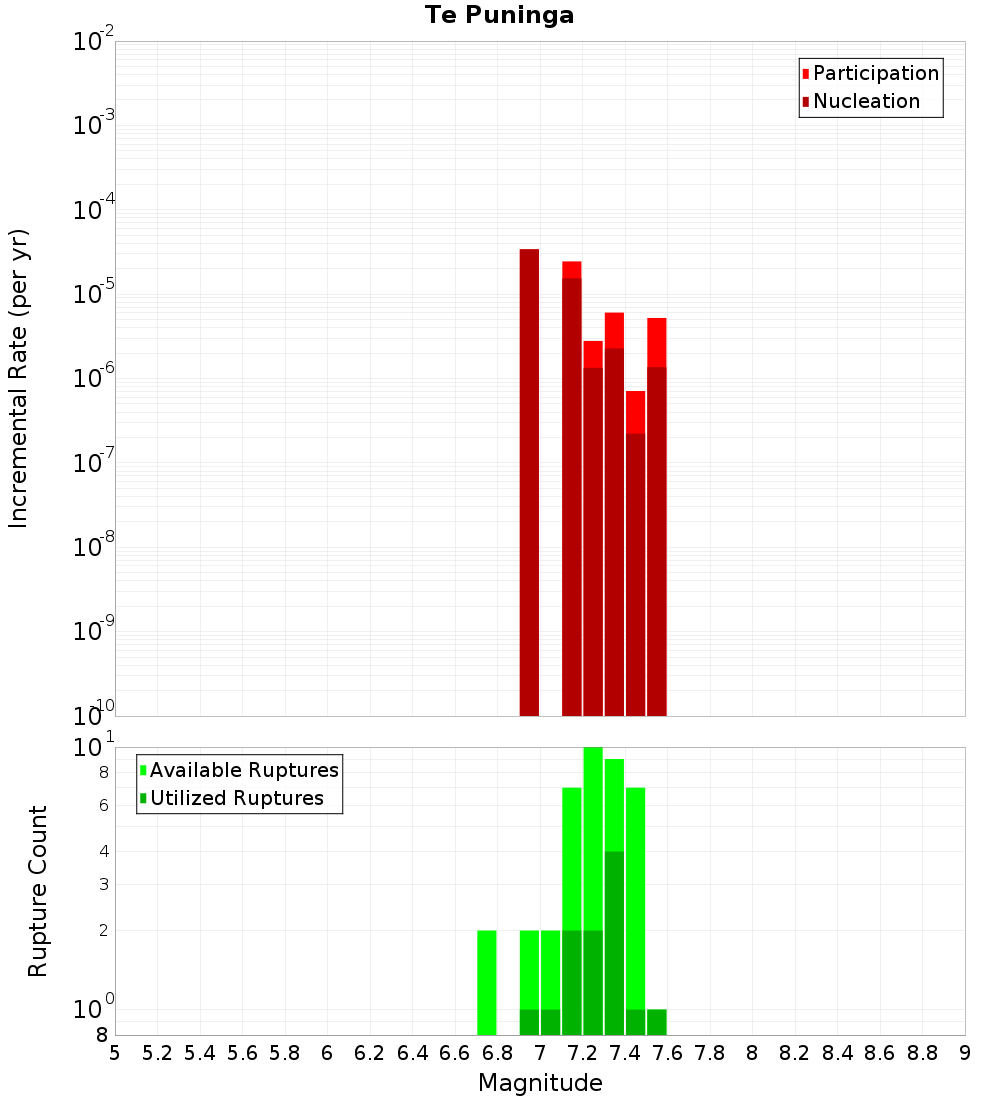 Te Puninga

Participation
Nucleation

Incremental Rate (per yr)

$10^{-2}$
$10^{-3}$
$10^{-4}$
$10^{-5}$
$10^{-6}$
$10^{-7}$
$10^{-8}$
$10^{-9}$
$10^{-10}$

Available Ruptures
Utilized Ruptures

Rupture Count

$10^{1}$
8
6
4
3
2
$10^{0}$
8

5 5.2 5.4 5.6 5.8 6 6.2 6.4 6.6 6.8 7 7.2 7.4 7.6 7.8 8 8.2 8.4 8.6 8.8 9

Magnitude